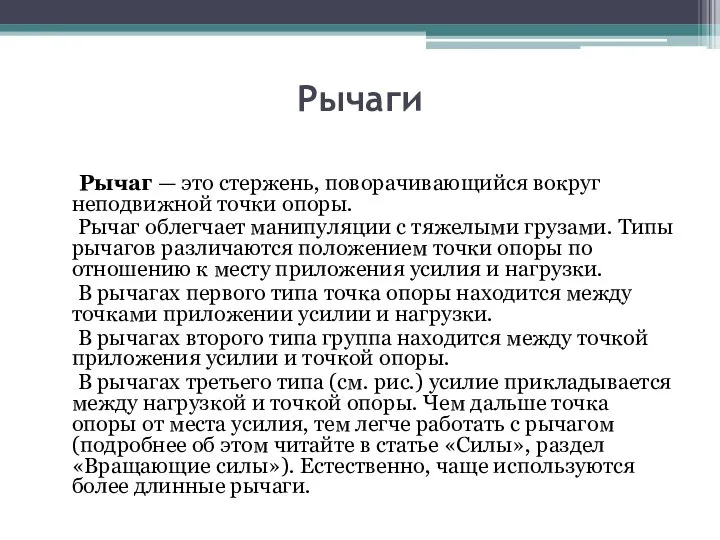 Рычаги

Рычаг — это стержень, поворачивающийся вокруг неподвижной точки опоры.

Рычаг облегчает манипуляции с тяжелыми грузами. Типы рычагов различаются положением точки опоры по отношению к месту приложения усилия и нагрузки.

В рычагах первого типа точка опоры находится между точками приложении усилии и нагрузки.

В рычагах второго типа группа находится между точкой приложения усилии и точкой опоры.

В рычагах третьего типа (см. рис.) усилие прикладывается между нагрузкой и точкой опоры. Чем дальше точка опоры от места усилия, тем легче работать с рычагом (подробнее об этом читайте в статье «Силы», раздел «Вращающие силы»). Естественно, чаще используются более длинные рычаги.